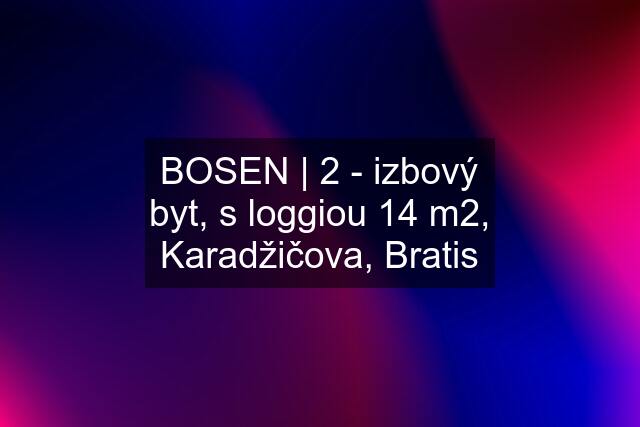 BOSEN | 2 - izbový byt, s loggiou 14 m2, Karadžičova, Bratis